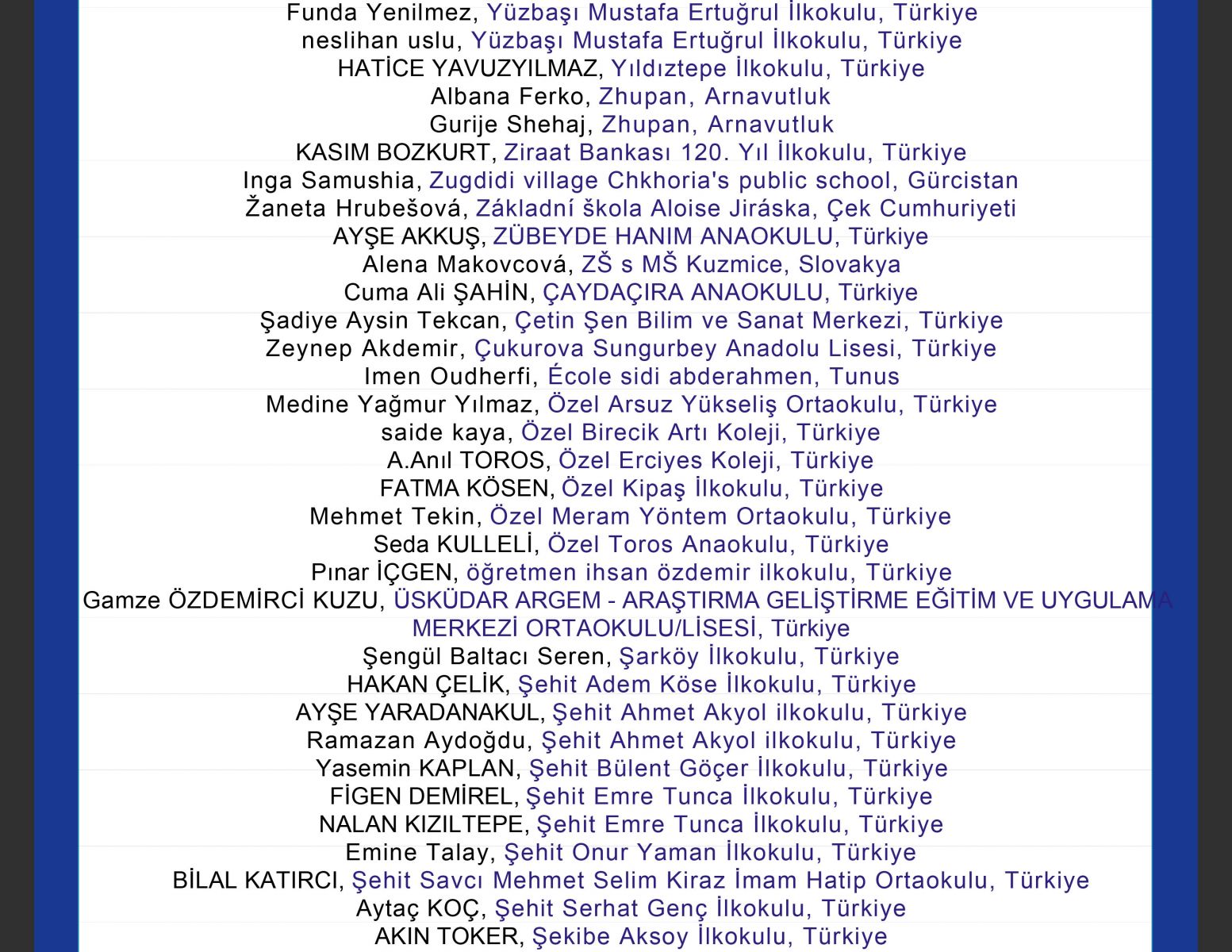 Funda Yenilmez, Yüzbaşı Mustafa Ertuğrul İlkokulu, Türkiye
neslihan uslu, Yüzbaşı Mustafa Ertuğrul İlkokulu, Türkiye
HATİCE YAVUZYILMAZ, Yıldıztepe İlkokulu, Türkiye
Albana Ferko, Zhupan, Arnavutluk
Gurije Shehaj, Zhupan, Arnavutluk
KASIM BOZKURT, Ziraat Bankası 120. Yıl İlkokulu, Türkiye
Inga Samushia, Zugdidi village Chkhoria's public school, Gürcistan
Žaneta Hrubešová, Základní škola Aloise Jiráska, Çek Cumhuriyeti
AYŞE AKKUŞ, ZÜBEYDE HANIM ANAOKULU, Türkiye
Alena Makovcová, ZŠ s MŠ Kuzmice, Slovakya
Cuma Ali ŞAHİN, ÇAYDAÇIRA ANAOKULU, Türkiye
Şadiye Aysin Tekcan, Çetin Şen Bilim ve Sanat Merkezi, Türkiye
Zeynep Akdemir, Çukurova Sungurbey Anadolu Lisesi, Türkiye
Imen Oudherfi, École sidi abderahmen, Tunus
Medine Yağmur Yılmaz, Özel Arsuz Yükseliş Ortaokulu, Türkiye
saide kaya, Özel Birecik Artı Koleji, Türkiye
A.Anıl TOROS, Özel Erciyes Koleji, Türkiye
FATMA KÖSEN, Özel Kipaş İlkokulu, Türkiye
Mehmet Tekin, Özel Meram Yöntem Ortaokulu, Türkiye
Seda KULLELİ, Özel Toros Anaokulu, Türkiye
Pınar İÇGEN, öğretmen ihsan özdemir ilkokulu, Türkiye
Gamze ÖZDEMİRCİ KUZU, ÜSKÜDAR ARGEM - ARAŞTIRMA GELİŞTİRME EĞİTİM VE UYGULAMA MERKEZİ ORTAOKULU/LİSESİ, Türkiye
Şengül Baltacı Seren, Şarköy İlkokulu, Türkiye
HAKAN ÇELİK, Şehit Adem Köse İlkokulu, Türkiye
AYŞE YARADANAKUL, Şehit Ahmet Akyol ilkokulu, Türkiye
Ramazan Aydoğdu, Şehit Ahmet Akyol ilkokulu, Türkiye
Yasemin KAPLAN, Şehit Bülent Göçer İlkokulu, Türkiye
FİGEN DEMİREL, Şehit Emre Tunca İlkokulu, Türkiye
NALAN KIZILTEPE, Şehit Emre Tunca İlkokulu, Türkiye
Emine Talay, Şehit Onur Yaman İlkokulu, Türkiye
BİLAL KATIRCI, Şehit Savcı Mehmet Selim Kiraz İmam Hatip Ortaokulu, Türkiye
Aytaç KOÇ, Şehit Serhat Genç İlkokulu, Türkiye
AKIN TOKER, Şekibe Aksoy İlkokulu, Türkiye